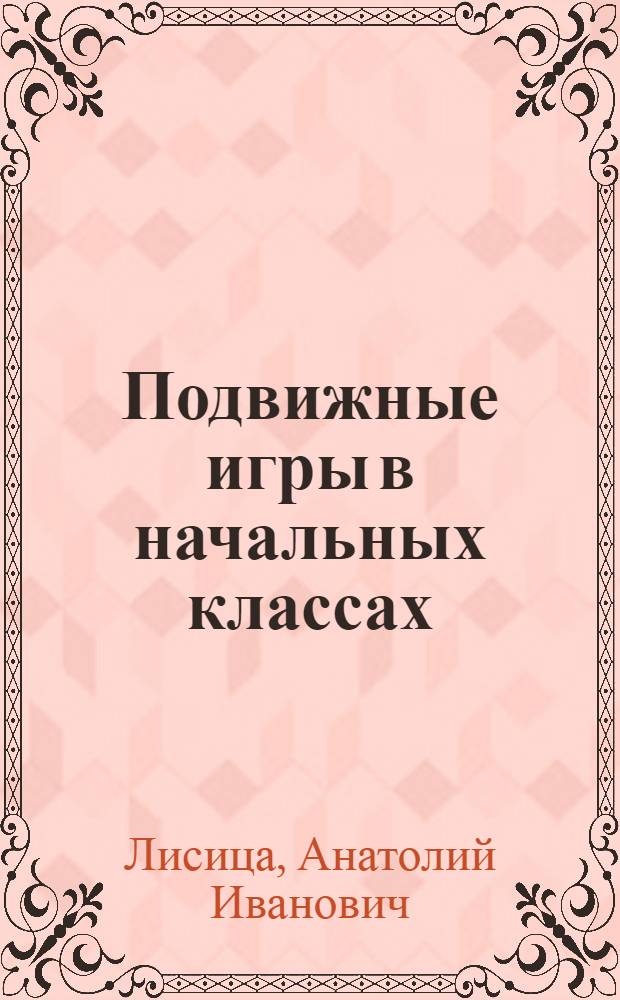 Подвижные игры в начальных классах

Лисица, Анатолий Иванович